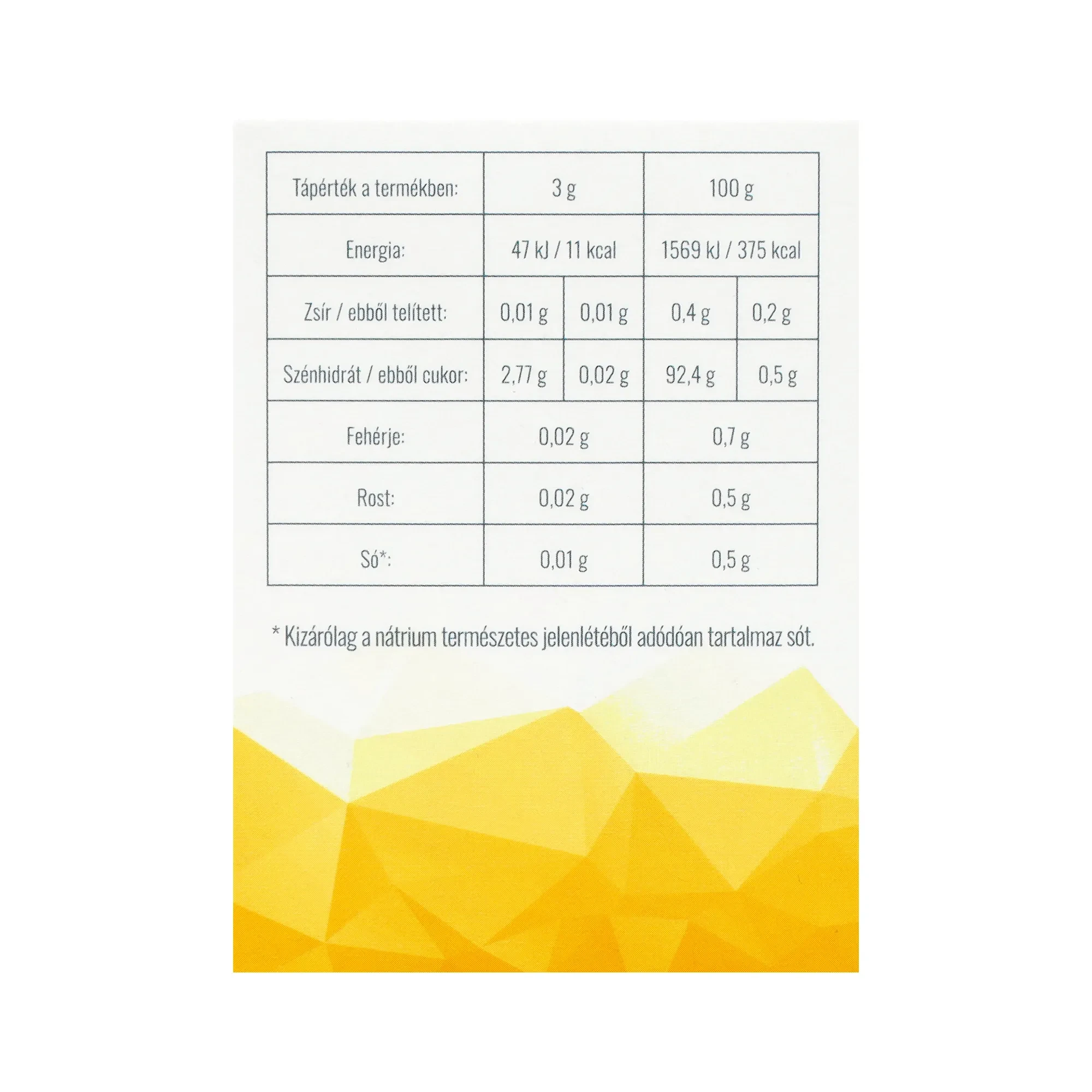 | Tápérték a termékben: | 3 g | | 100 g | |
|---|---|---|---|---|
| Energia: | 47 kJ / 11 kcal | | 1569 kJ / 375 kcal | |
| Zsír / ebből telített: | 0,01 g | 0,01 g | 0,4 g | 0,2 g |
| Szénhidrát / ebből cukor: | 2,77 g | 0,02 g | 92,4 g | 0,5 g |
| Fehérje: | 0,02 g | | 0,7 g | |
| Rost: | 0,02 g | | 0,5 g | |
| Só*: | 0,01 g | | 0,5 g | |

* Kizárólag a nátrium természetes jelenlétéből adódóan tartalmaz sót.